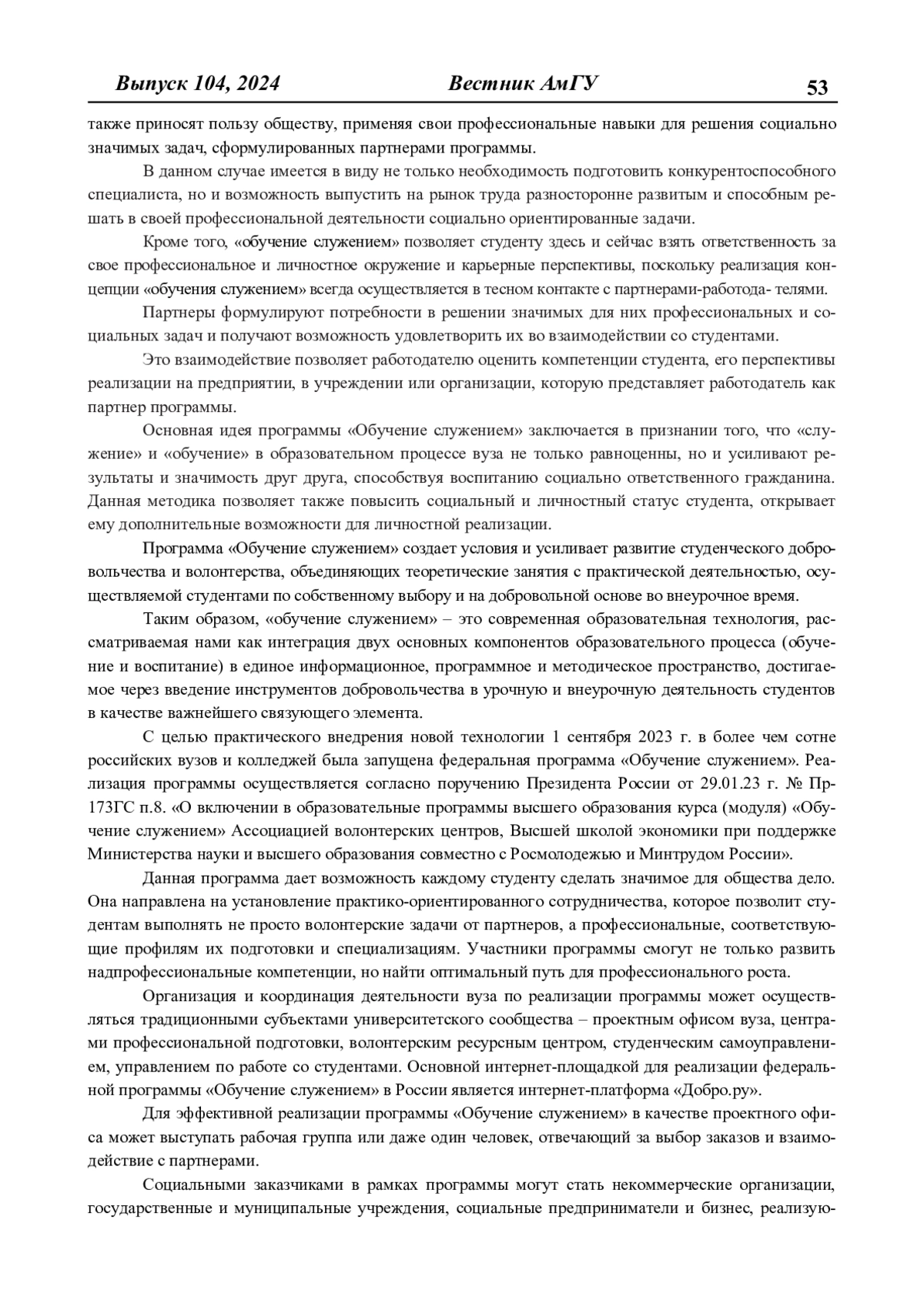 Выпуск 104, 2024 Вестник АмГУ 53

также приносят пользу обществу, применяя свои профессиональные навыки для решения социально значимых задач, сформулированных партнерами программы.

В данном случае имеется в виду не только необходимость подготовить конкурентоспособного специалиста, но и возможность выпустить на рынок труда разносторонне развитым и способным решать в своей профессиональной деятельности социально ориентированные задачи.

Кроме того, «обучение служением» позволяет студенту здесь и сейчас взять ответственность за свое профессиональное и личностное окружение и карьерные перспективы, поскольку реализация концепции «обучения служением» всегда осуществляется в тесном контакте с партнерами-работода- телями.

Партнеры формулируют потребности в решении значимых для них профессиональных и социальных задач и получают возможность удовлетворить их во взаимодействии со студентами.

Это взаимодействие позволяет работодателю оценить компетенции студента, его перспективы реализации на предприятии, в учреждении или организации, которую представляет работодатель как партнер программы.

Основная идея программы «Обучение служением» заключается в признании того, что «служение» и «обучение» в образовательном процессе вуза не только равноценны, но и усиливают результаты и значимость друг друга, способствуя воспитанию социально ответственного гражданина. Данная методика позволяет также повысить социальный и личностный статус студента, открывает ему дополнительные возможности для личностной реализации.

Программа «Обучение служением» создает условия и усиливает развитие студенческого добровольчества и волонтерства, объединяющих теоретические занятия с практической деятельностью, осуществляемой студентами по собственному выбору и на добровольной основе во внеурочное время.

Таким образом, «обучение служением» – это современная образовательная технология, рассматриваемая нами как интеграция двух основных компонентов образовательного процесса (обучение и воспитание) в единое информационное, программное и методическое пространство, достигаемое через введение инструментов добровольчества в урочную и внеурочную деятельность студентов в качестве важнейшего связующего элемента.

С целью практического внедрения новой технологии 1 сентября 2023 г. в более чем сотне российских вузов и колледжей была запущена федеральная программа «Обучение служением». Реализация программы осуществляется согласно поручению Президента России от 29.01.23 г. № Пр-173ГС п.8. «О включении в образовательные программы высшего образования курса (модуля) «Обучение служением» Ассоциацией волонтерских центров, Высшей школой экономики при поддержке Министерства науки и высшего образования совместно с Росмолодежью и Минтрудом России».

Данная программа дает возможность каждому студенту сделать значимое для общества дело. Она направлена на установление практико-ориентированного сотрудничества, которое позволит студентам выполнять не просто волонтерские задачи от партнеров, а профессиональные, соответствующие профилям их подготовки и специализациям. Участники программы смогут не только развить надпрофессиональные компетенции, но найти оптимальный путь для профессионального роста.

Организация и координация деятельности вуза по реализации программы может осуществляться традиционными субъектами университетского сообщества – проектным офисом вуза, центрами профессиональной подготовки, волонтерским ресурсным центром, студенческим самоуправлением, управлением по работе со студентами. Основной интернет-площадкой для реализации федеральной программы «Обучение служением» в России является интернет-платформа «Добро.ру».

Для эффективной реализации программы «Обучение служением» в качестве проектного офиса может выступать рабочая группа или даже один человек, отвечающий за выбор заказов и взаимодействие с партнерами.

Социальными заказчиками в рамках программы могут стать некоммерческие организации, государственные и муниципальные учреждения, социальные предприниматели и бизнес, реализую-